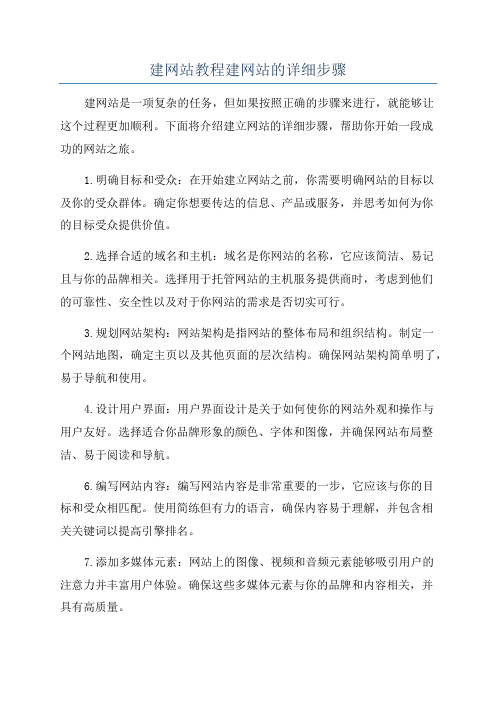 建网站教程建网站的详细步骤

建网站是一项复杂的任务，但如果按照正确的步骤来进行，就能够让这个过程更加顺利。下面将介绍建立网站的详细步骤，帮助你开始一段成功的网站之旅。

1.明确目标和受众：在开始建立网站之前，你需要明确网站的目标以及你的受众群体。确定你想要传达的信息、产品或服务，并思考如何为你的目标受众提供价值。

2.选择合适的域名和主机：域名是你网站的名称，它应该简洁、易记且与你的品牌相关。选择用于托管网站的主机服务提供商时，考虑到他们的可靠性、安全性以及对于你网站的需求是否切实可行。

3.规划网站架构：网站架构是指网站的整体布局和组织结构。制定一个网站地图，确定主页以及其他页面的层次结构。确保网站架构简单明了，易于导航和使用。

4.设计用户界面：用户界面设计是关于如何使你的网站外观和操作与用户友好。选择适合你品牌形象的颜色、字体和图像，并确保网站布局整洁、易于阅读和导航。

6.编写网站内容：编写网站内容是非常重要的一步，它应该与你的目标和受众相匹配。使用简练但有力的语言，确保内容易于理解，并包含相关关键词以提高引擎排名。

7.添加多媒体元素：网站上的图像、视频和音频元素能够吸引用户的注意力并丰富用户体验。确保这些多媒体元素与你的品牌和内容相关，并具有高质量。